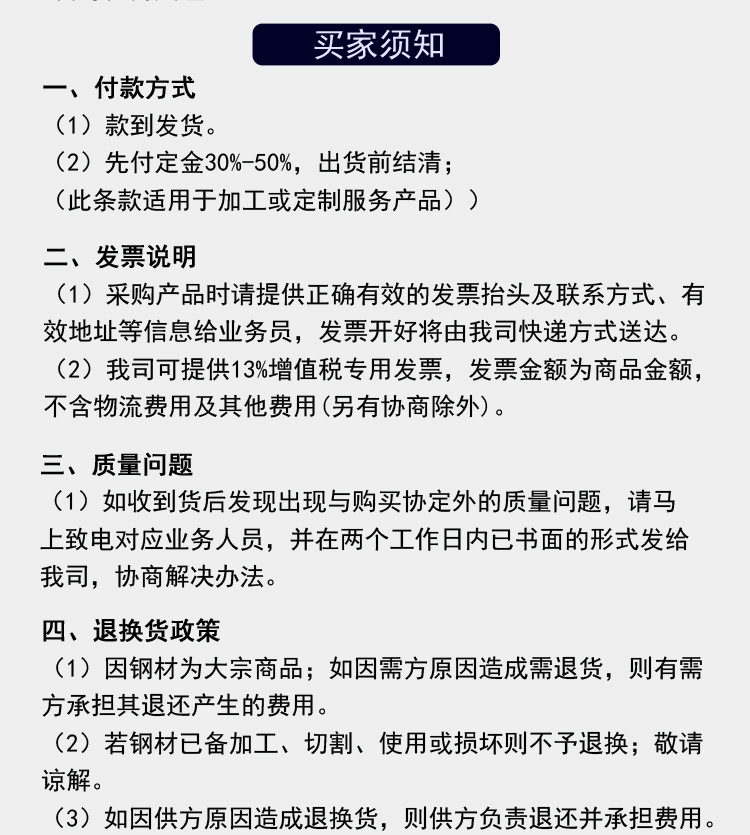 买家须知

一、付款方式
（1）款到发货。
（2）先付定金30%-50%，出货前结清；
（此条款适用于加工或定制服务产品））

二、发票说明
（1）采购产品时请提供正确有效的发票抬头及联系方式、有效地址等信息给业务员，发票开好将由我司快递方式送达。
（2）我司可提供13%增值税专用发票，发票金额为商品金额，不含物流费用及其他费用(另有协商除外)。

三、质量问题
（1）如收到货后发现出现与购买协定外的质量问题，请马上致电对应业务人员，并在两个工作日内已书面的形式发给我司，协商解决办法。

四、退换货政策
（1）因钢材为大宗商品；如因需方原因造成需退货，则有需方承担其退还产生的费用。
（2）若钢材已备加工、切割、使用或损坏则不予退换；敬请谅解。
（3）如因供方原因造成退换货，则供方负责退还并承担费用。